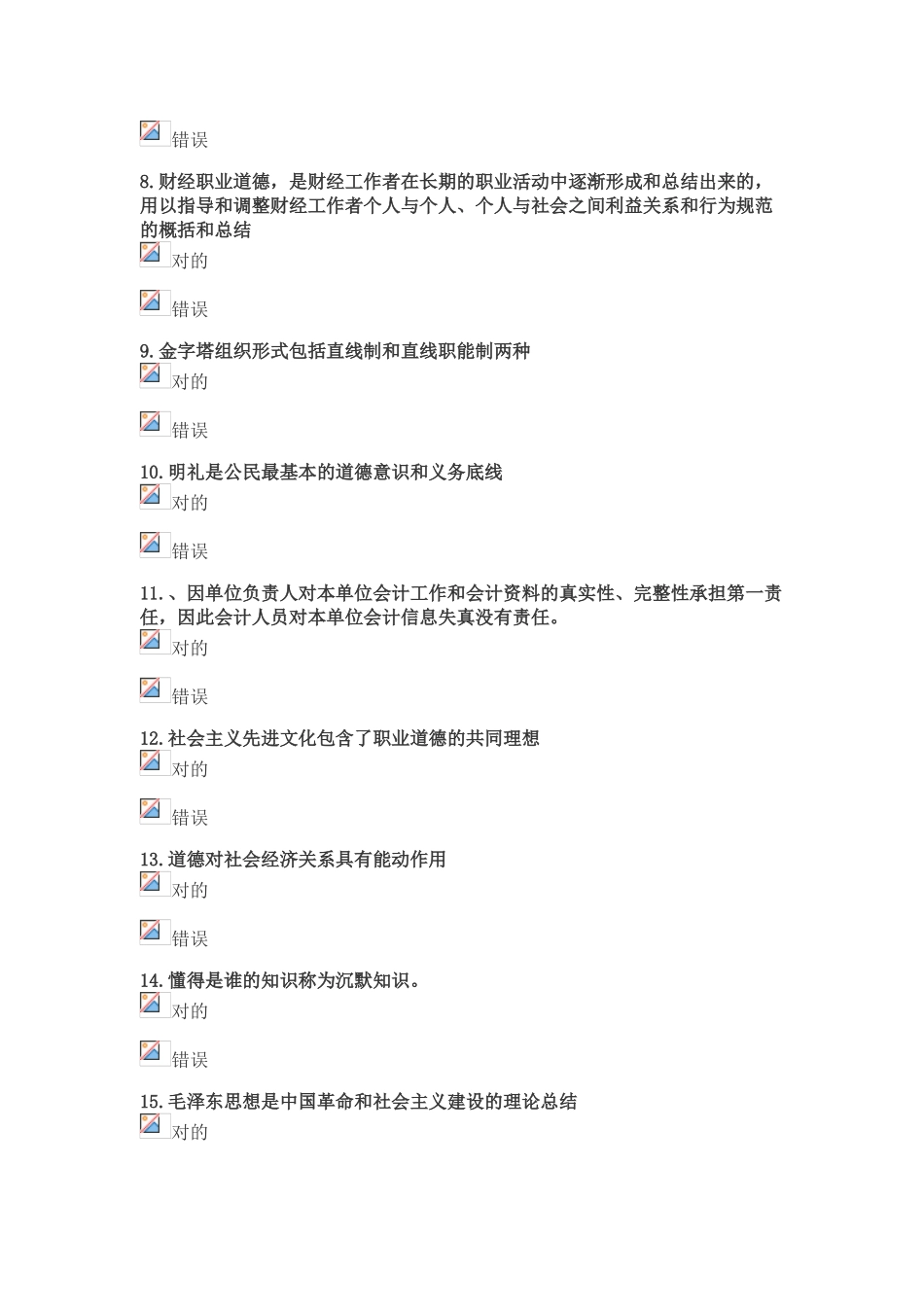 错误

8.财经职业道德，是财经工作者在长期的职业活动中逐渐形成和总结出来的，用以指导和调整财经工作者个人与个人、个人与社会之间利益关系和行为规范的概括和总结

对的

错误

9.金字塔组织形式包括直线制和直线职能制两种

对的

错误

10.明礼是公民最基本的道德意识和义务底线

对的

错误

11.、因单位负责人对本单位会计工作和会计资料的真实性、完整性承担第一责任，因此会计人员对本单位会计信息失真没有责任。

对的

错误

12.社会主义先进文化包含了职业道德的共同理想

对的

错误

13.道德对社会经济关系具有能动作用

对的

错误

14.懂得是谁的知识称为沉默知识。

对的

错误

15.毛泽东思想是中国革命和社会主义建设的理论总结

对的